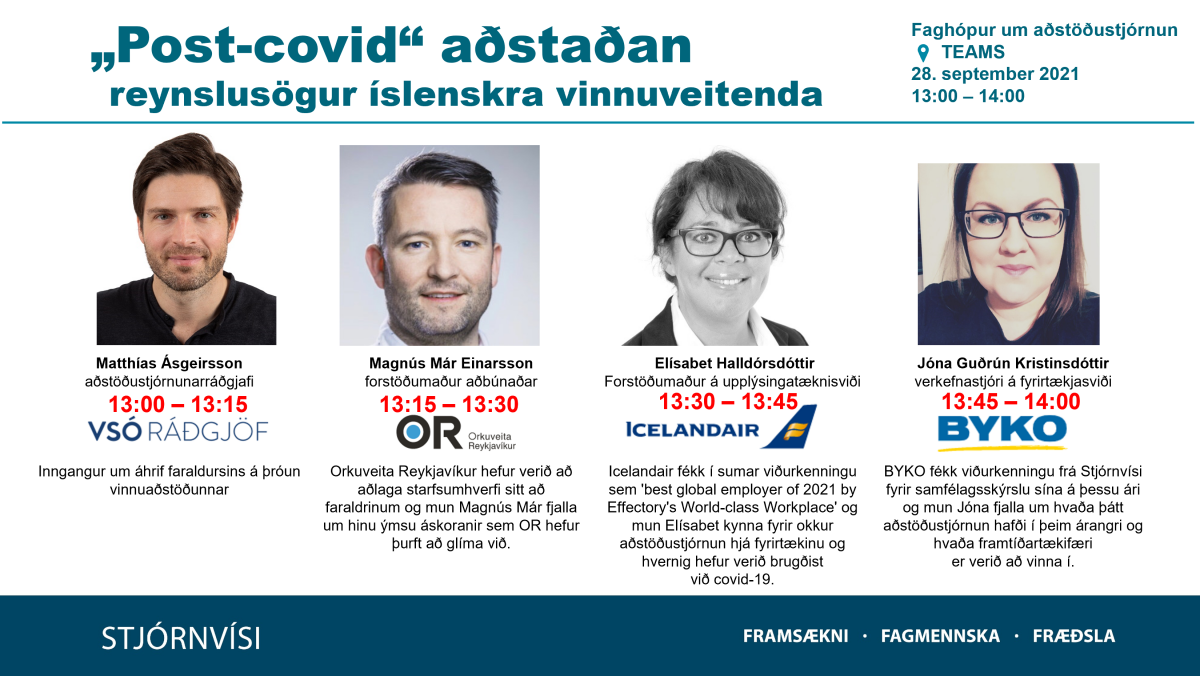 „Post-covid“ aðstaðan
reynslusögur íslenskra vinnuveitenda

Faghópur um aðstöðustjórnun
TEAMS
28. september 2021
13:00 – 14:00

Matthías Ásgeirsson
aðstöðustjórnunarráðgjafi
13:00 – 13:15
VSÓ RÁÐGJÖF
Inngangur um áhrif faraldursins á þróun vinnuaðstöðunnar

Magnús Már Einarsson
forstöðumaður aðbúnaðar
13:15 – 13:30
OR Orkuveita Reykjavíkur
Orkuveita Reykjavíkur hefur verið að aðlaga starfsumhverfi sitt að faraldrinum og mun Magnús Már fjalla um hinu ýmsu áskoranir sem OR hefur þurft að glíma við.

Elísabet Halldórsdóttir
Forstöðumaður á upplýsingatæknisviði
13:30 – 13:45
ICELANDAIR
Icelandair fékk í sumar viðurkenningu sem 'best global employer of 2021 by Effectory's World-class Workplace' og mun Elísabet kynna fyrir okkur aðstöðustjórnun hjá fyrirtækinu og hvernig hefur verið brugðist við covid-19.

Jóna Guðrún Kristinsdóttir
verkefnastjóri á fyrirtækjasviði
13:45 – 14:00
BYKO
BYKO fékk viðurkenningu frá Stjórnvísi fyrir samfélagsskýrslu sína á þessu ári og mun Jóna fjalla um hvaða þátt aðstöðustjórnun hafði í þeim árangri og hvaða framtíðartækifæri er verið að vinna í.

STJÓRNVÍSI
FRAMSÆKNI · FAGMENNSKA · FRÆÐSLA